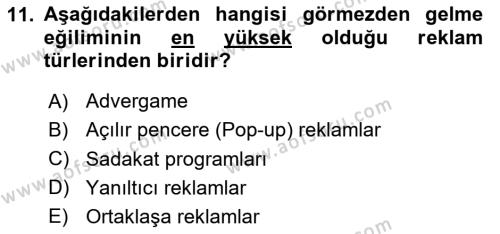 11. Aşağıdakilerden hangisi görmezden gelme eğiliminin en yüksek olduğu reklam türlerinden biridir?

A) Advergame
B) Açılır pencere (Pop-up) reklamlar
C) Sadakat programları
D) Yanıltıcı reklamlar
E) Ortaklaşa reklamlar

www.aofsoru.com